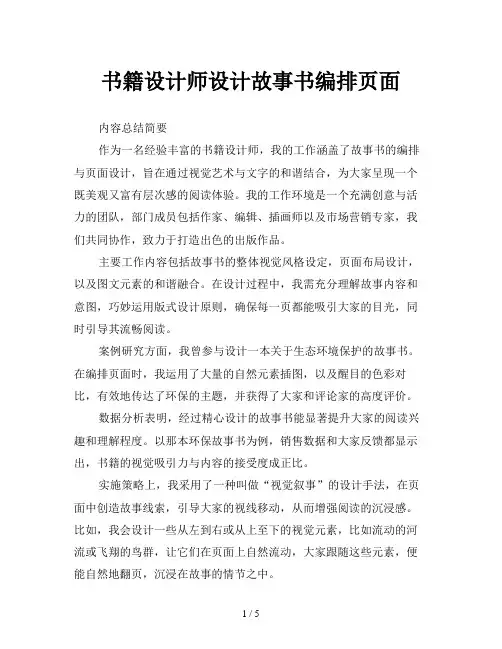 书籍设计师设计故事书编排页面

内容总结简要

作为一名经验丰富的书籍设计师，我的工作涵盖了故事书的编排与页面设计，旨在通过视觉艺术与文字的和谐结合，为大家呈现一个既美观又富有层次感的阅读体验。我的工作环境是一个充满创意与活力的团队，部门成员包括作家、编辑、插画师以及市场营销专家，我们共同协作，致力于打造出色的出版作品。

主要工作内容包括故事书的整体视觉风格设定，页面布局设计，以及图文元素的和谐融合。在设计过程中，我需充分理解故事内容和意图，巧妙运用版式设计原则，确保每一页都能吸引大家的目光，同时引导其流畅阅读。

案例研究方面，我曾参与设计一本关于生态环境保护的故事书。在编排页面时，我运用了大量的自然元素插图，以及醒目的色彩对比，有效地传达了环保的主题，并获得了大家和评论家的高度评价。

数据分析表明，经过精心设计的故事书能显著提升大家的阅读兴趣和理解程度。以那本环保故事书为例，销售数据和大家反馈都显示出，书籍的视觉吸引力与内容的接受度成正比。

实施策略上，我采用了一种叫做“视觉叙事”的设计手法，在页面中创造故事线索，引导大家的视线移动，从而增强阅读的沉浸感。比如，我会设计一些从左到右或从上至下的视觉元素，比如流动的河流或飞翔的鸟群，让它们在页面上自然流动，大家跟随这些元素，便能自然地翻页，沉浸在故事的情节之中。

1 / 5